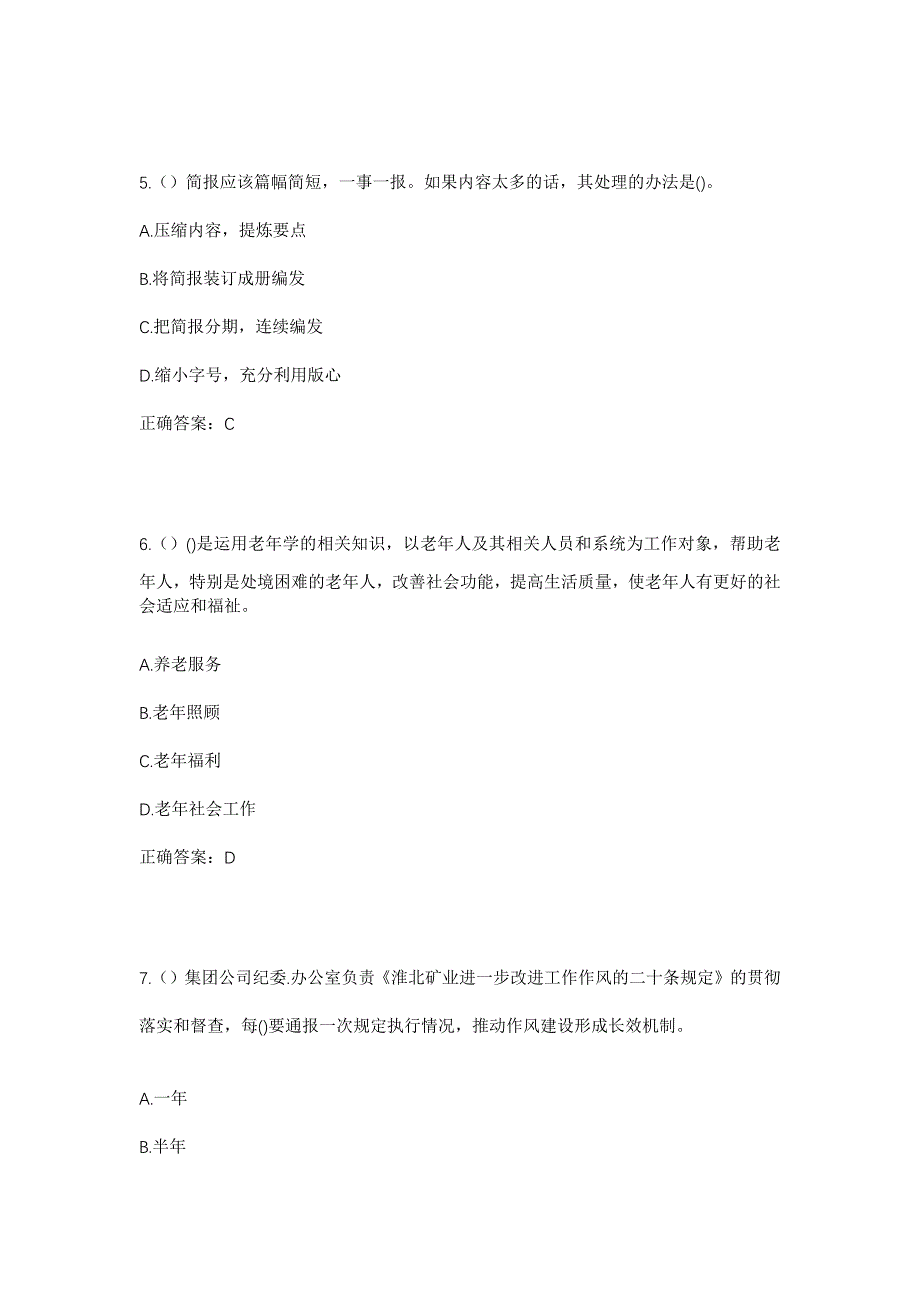 5.（）简报应该篇幅简短，一事一报。如果内容太多的话，其处理的办法是()。

A.压缩内容，提炼要点

B.将简报装订成册编发

C.把简报分期，连续编发

D.缩小字号，充分利用版心

正确答案：C

6.（）()是运用老年学的相关知识，以老年人及其相关人员和系统为工作对象，帮助老年人，特别是处境困难的老年人，改善社会功能，提高生活质量，使老年人有更好的社会适应和福祉。

A.养老服务

B.老年照顾

C.老年福利

D.老年社会工作

正确答案：D

7.（）集团公司纪委.办公室负责《淮北矿业进一步改进工作作风的二十条规定》的贯彻落实和督查，每()要通报一次规定执行情况，推动作风建设形成长效机制。

A.一年

B.半年